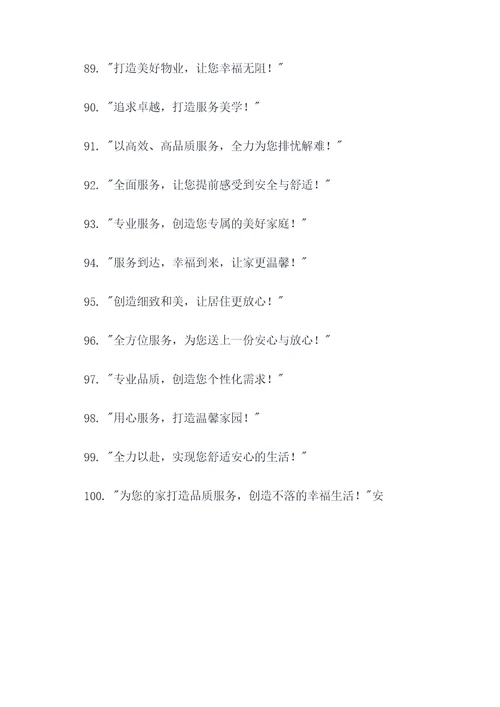 89. "打造美好物业，让您幸福无阻！"

90. "追求卓越，打造服务美学！"

91. "以高效、高品质服务，全力为您排忧解难！"

92. "全面服务，让您提前感受到安全与舒适！"

93. "专业服务，创造您专属的美好家庭！"

94. "服务到达，幸福到来，让家更温馨！"

95. "创造细致和美，让居住更放心！"

96. "全方位服务，为您送上一份安心与放心！"

97. "专业品质，创造您个性化需求！"

98. "用心服务，打造温馨家园！"

99. "全力以赴，实现您舒适安心的生活！"

100. "为您的家打造品质服务，创造不落的幸福生活！"安